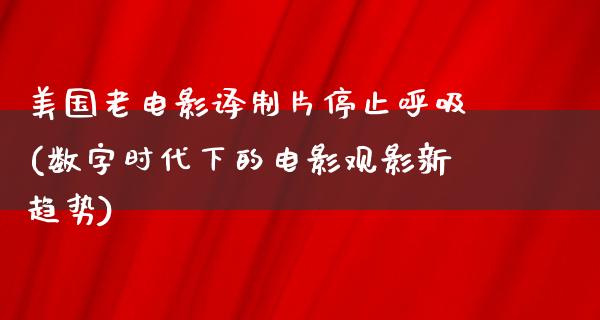 美国老电影译制片停止呼吸(数字时代下的电影观影新趋势)